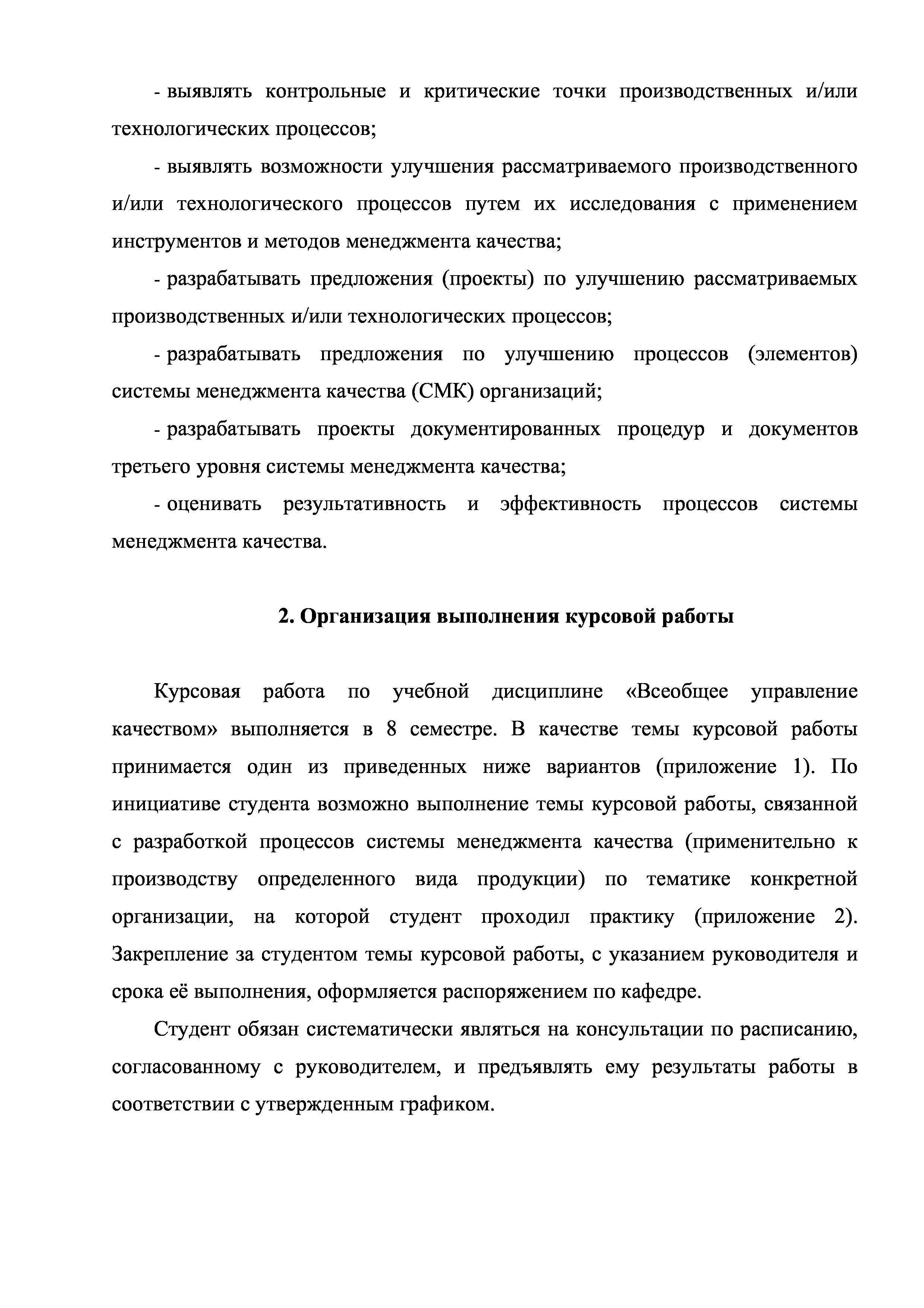 - выявлять контрольные и критические точки производственных и/или технологических процессов;

- выявлять возможности улучшения рассматриваемого производственного и/или технологического процессов путем их исследования с применением инструментов и методов менеджмента качества;

- разрабатывать предложения (проекты) по улучшению рассматриваемых производственных и/или технологических процессов;

- разрабатывать предложения по улучшению процессов (элементов) системы менеджмента качества (СМК) организаций;

- разрабатывать проекты документированных процедур и документов третьего уровня системы менеджмента качества;

- оценивать результативность и эффективность процессов системы менеджмента качества.

2. Организация выполнения курсовой работы

Курсовая работа по учебной дисциплине «Всеобщее управление качеством» выполняется в 8 семестре. В качестве темы курсовой работы принимается один из приведенных ниже вариантов (приложение 1). По инициативе студента возможно выполнение темы курсовой работы, связанной с разработкой процессов системы менеджмента качества (применительно к производству определенного вида продукции) по тематике конкретной организации, на которой студент проходил практику (приложение 2). Закрепление за студентом темы курсовой работы, с указанием руководителя и срока её выполнения, оформляется распоряжением по кафедре.

Студент обязан систематически являться на консультации по расписанию, согласованному с руководителем, и предъявлять ему результаты работы в соответствии с утвержденным графиком.